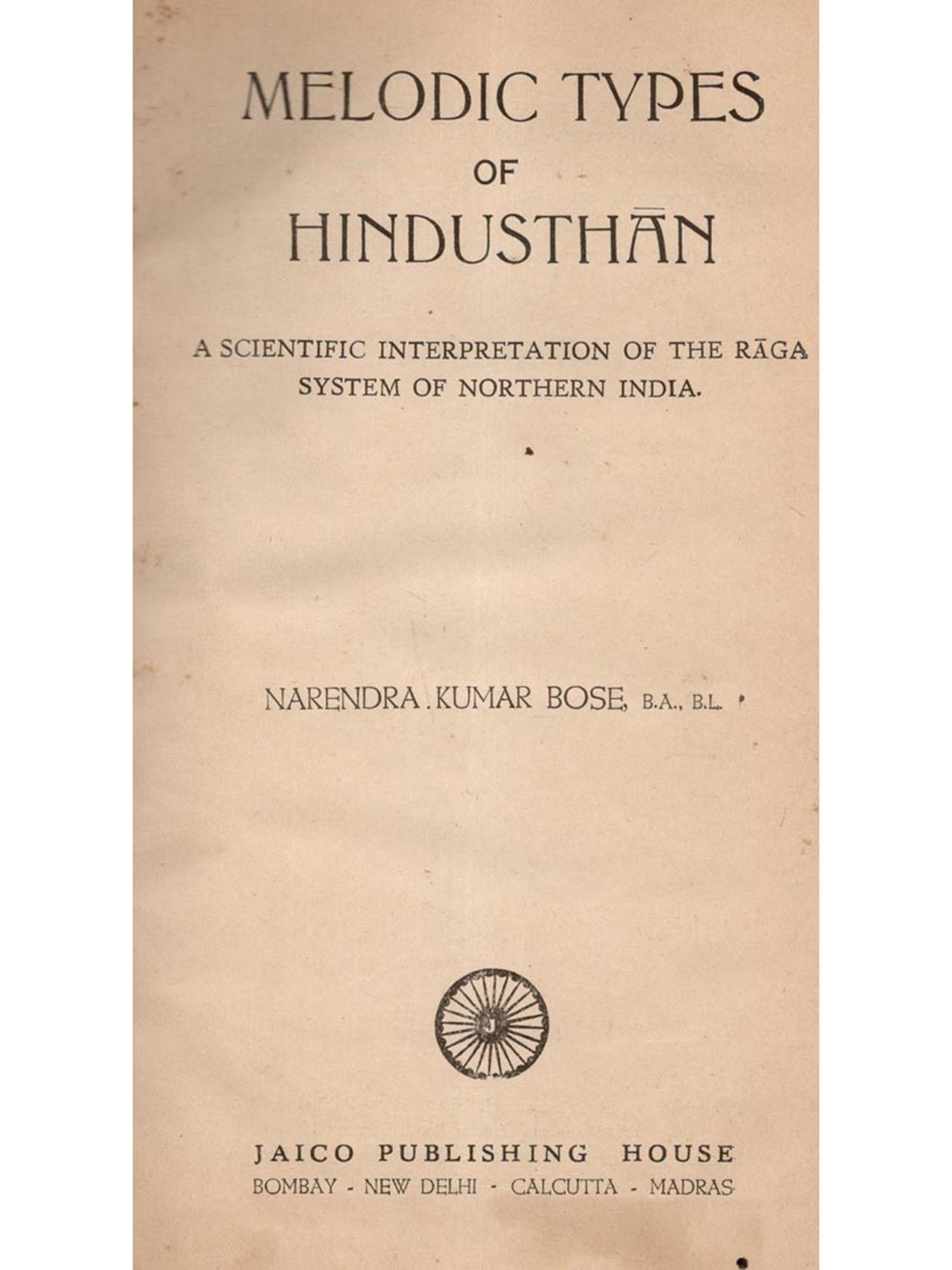 MELODIC TYPES
OF
HINDUSTHĀN

A SCIENTIFIC INTERPRETATION OF THE RĀGA SYSTEM OF NORTHERN INDIA.

NARENDRA . KUMAR BOSE, B.A., B.L.

J

JAICO PUBLISHING HOUSE
BOMBAY - NEW DELHI - CALCUTTA - MADRAS